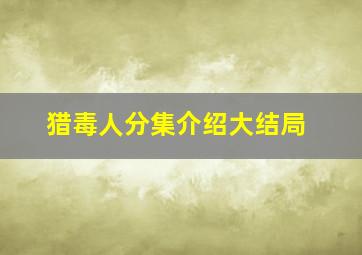 猎毒人分集介绍大结局